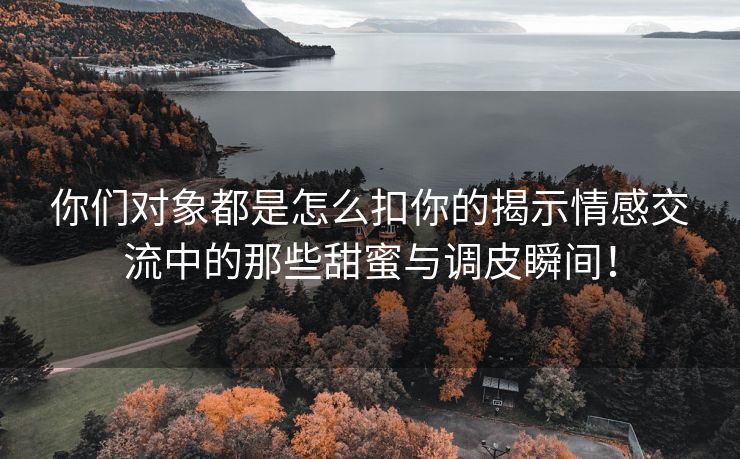 你们对象都是怎么扣你的揭示情感交流中的那些甜蜜与调皮瞬间！